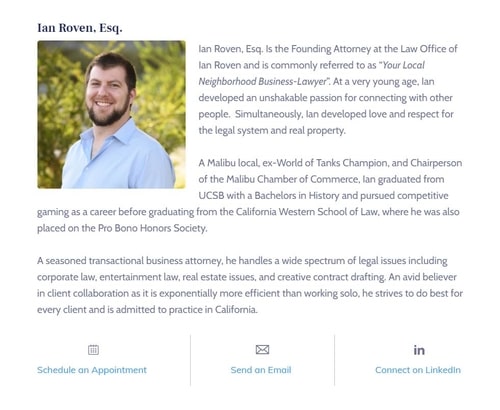 Ian Roven, Esq.

Ian Roven, Esq. Is the Founding Attorney at the Law Office of Ian Roven and is commonly referred to as "Your Local Neighborhood Business-Lawyer". At a very young age, Ian developed an unshakable passion for connecting with other people. Simultaneously, Ian developed love and respect for the legal system and real property.

A Malibu local, ex-World of Tanks Champion, and Chairperson of the Malibu Chamber of Commerce, Ian graduated from UCSB with a Bachelors in History and pursued competitive gaming as a career before graduating from the California Western School of Law, where he was also placed on the Pro Bono Honors Society.

A seasoned transactional business attorney, he handles a wide spectrum of legal issues including corporate law, entertainment law, real estate issues, and creative contract drafting. An avid believer in client collaboration as it is exponentially more efficient than working solo, he strives to do best for every client and is admitted to practice in California.

Schedule an Appointment

Send an Email

in
Connect on LinkedIn